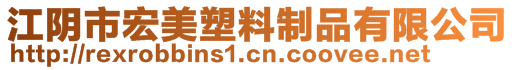 江阴市宏美塑料制品有限公司
http://rexrobbins1.cn.coovee.net